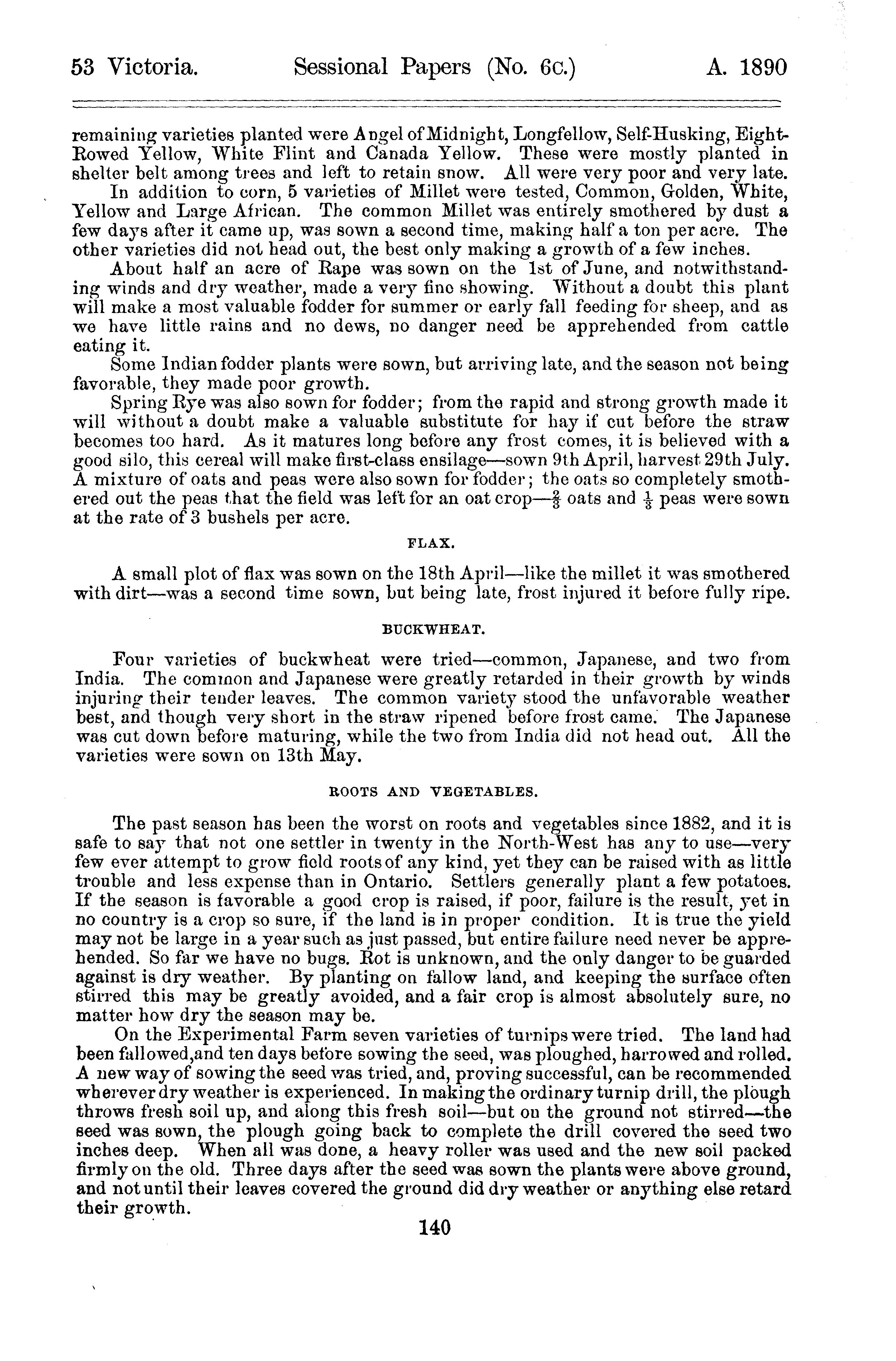 53 Victoria. Sessional Papers (No. 6c.) A. 1890

remaining varieties planted were Angel of Midnight, Longfellow, Self-Husking, Eight-Rowed Yellow, White Flint and Canada Yellow. These were mostly planted in shelter belt among trees and left to retain snow. All were very poor and very late.

In addition to corn, 5 varieties of Millet were tested, Common, Golden, White, Yellow and Large African. The common Millet was entirely smothered by dust a few days after it came up, was sown a second time, making half a ton per acre. The other varieties did not head out, the best only making a growth of a few inches.

About half an acre of Rape was sown on the 1st of June, and notwithstanding winds and dry weather, made a very fine showing. Without a doubt this plant will make a most valuable fodder for summer or early fall feeding for sheep, and as we have little rains and no dews, no danger need be apprehended from cattle eating it.

Some Indian fodder plants were sown, but arriving late, and the season not being favorable, they made poor growth.

Spring Rye was also sown for fodder; from the rapid and strong growth made it will without a doubt make a valuable substitute for hay if cut before the straw becomes too hard. As it matures long before any frost comes, it is believed with a good silo, this cereal will make first-class ensilage—sown 9th April, harvest 29th July. A mixture of oats and peas were also sown for fodder; the oats so completely smothered out the peas that the field was left for an oat crop—$\frac{2}{3}$ oats and $\frac{1}{3}$ peas were sown at the rate of 3 bushels per acre.

FLAX.

A small plot of flax was sown on the 18th April—like the millet it was smothered with dirt—was a second time sown, but being late, frost injured it before fully ripe.

BUCKWHEAT.

Four varieties of buckwheat were tried—common, Japanese, and two from India. The common and Japanese were greatly retarded in their growth by winds injuring their tender leaves. The common variety stood the unfavorable weather best, and though very short in the straw ripened before frost came. The Japanese was cut down before maturing, while the two from India did not head out. All the varieties were sown on 13th May.

ROOTS AND VEGETABLES.

The past season has been the worst on roots and vegetables since 1882, and it is safe to say that not one settler in twenty in the North-West has any to use—very few ever attempt to grow field roots of any kind, yet they can be raised with as little trouble and less expense than in Ontario. Settlers generally plant a few potatoes. If the season is favorable a good crop is raised, if poor, failure is the result, yet in no country is a crop so sure, if the land is in proper condition. It is true the yield may not be large in a year such as just passed, but entire failure need never be apprehended. So far we have no bugs. Rot is unknown, and the only danger to be guarded against is dry weather. By planting on fallow land, and keeping the surface often stirred this may be greatly avoided, and a fair crop is almost absolutely sure, no matter how dry the season may be.

On the Experimental Farm seven varieties of turnips were tried. The land had been fallowed,and ten days before sowing the seed, was ploughed, harrowed and rolled. A new way of sowing the seed was tried, and, proving successful, can be recommended wherever dry weather is experienced. In making the ordinary turnip drill, the plough throws fresh soil up, and along this fresh soil—but on the ground not stirred—the seed was sown, the plough going back to complete the drill covered the seed two inches deep. When all was done, a heavy roller was used and the new soil packed firmly on the old. Three days after the seed was sown the plants were above ground, and not until their leaves covered the ground did dry weather or anything else retard their growth.

140